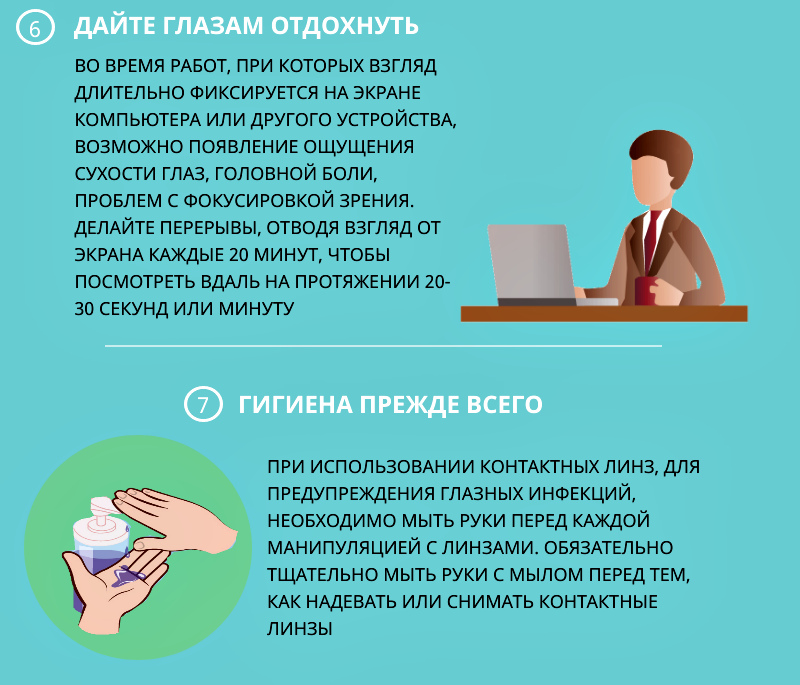 6 ДАЙТЕ ГЛАЗАМ ОТДОХНУТЬ

ВО ВРЕМЯ РАБОТ, ПРИ КОТОРЫХ ВЗГЛЯД ДЛИТЕЛЬНО ФИКСИРУЕТСЯ НА ЭКРАНЕ КОМПЬЮТЕРА ИЛИ ДРУГОГО УСТРОЙСТВА, ВОЗМОЖНО ПОЯВЛЕНИЕ ОЩУЩЕНИЯ СУХОСТИ ГЛАЗ, ГОЛОВНОЙ БОЛИ, ПРОБЛЕМ С ФОКУСИРОВКОЙ ЗРЕНИЯ. ДЕЛАЙТЕ ПЕРЕРЫВЫ, ОТВОДЯ ВЗГЛЯД ОТ ЭКРАНА КАЖДЫЕ 20 МИНУТ, ЧТОБЫ ПОСМОТРЕТЬ ВДАЛЬ НА ПРОТЯЖЕНИИ 20-30 СЕКУНД ИЛИ МИНУТУ

7 ГИГИЕНА ПРЕЖДЕ ВСЕГО

ПРИ ИСПОЛЬЗОВАНИИ КОНТАКТНЫХ ЛИНЗ, ДЛЯ ПРЕДУПРЕЖДЕНИЯ ГЛАЗНЫХ ИНФЕКЦИЙ, НЕОБХОДИМО МЫТЬ РУКИ ПЕРЕД КАЖДОЙ МАНИПУЛЯЦИЕЙ С ЛИНЗАМИ. ОБЯЗАТЕЛЬНО ТЩАТЕЛЬНО МЫТЬ РУКИ С МЫЛОМ ПЕРЕД ТЕМ, КАК НАДЕВАТЬ ИЛИ СНИМАТЬ КОНТАКТНЫЕ ЛИНЗЫ